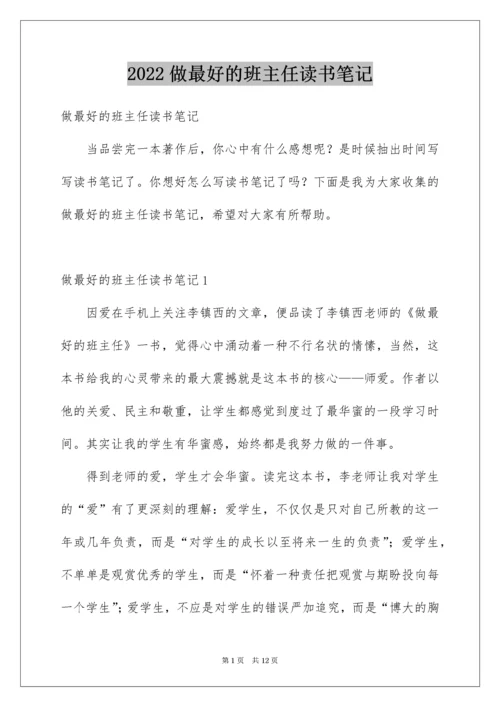 2022 做最好的班主任读书笔记

做最好的班主任读书笔记

当品尝完一本著作后，你心中有什么感想呢？是时候抽出时间写写读书笔记了。你想好怎么写读书笔记了吗？下面是我为大家收集的做最好的班主任读书笔记，希望对大家有所帮助。

做最好的班主任读书笔记 1

因爱在手机上关注李镇西的文章，便品读了李镇西老师的《做最好的班主任》一书，觉得心中涌动着一种不行名状的情愫，当然，这本书给我的心灵带来的最大震撼就是这本书的核心——师爱。作者以他的关爱、民主和敬重，让学生都感觉到度过了最华蜜的一段学习时间。其实让我的学生有华蜜感，始终都是我努力做的一件事。

得到老师的爱，学生才会华蜜。读完这本书，李老师让我对学生的“爱”有了更深刻的理解：爱学生，不仅仅是只对自己所教的这一年或几年负责，而是“对学生的成长以至将来一生的负责”；爱学生，不单单是观赏优秀的学生，而是“怀着一种责任把观赏与期盼投向每一个学生”；爱学生，不应是对学生的错误严加追究，而是“博大的胸

第 1 页 共 12 页